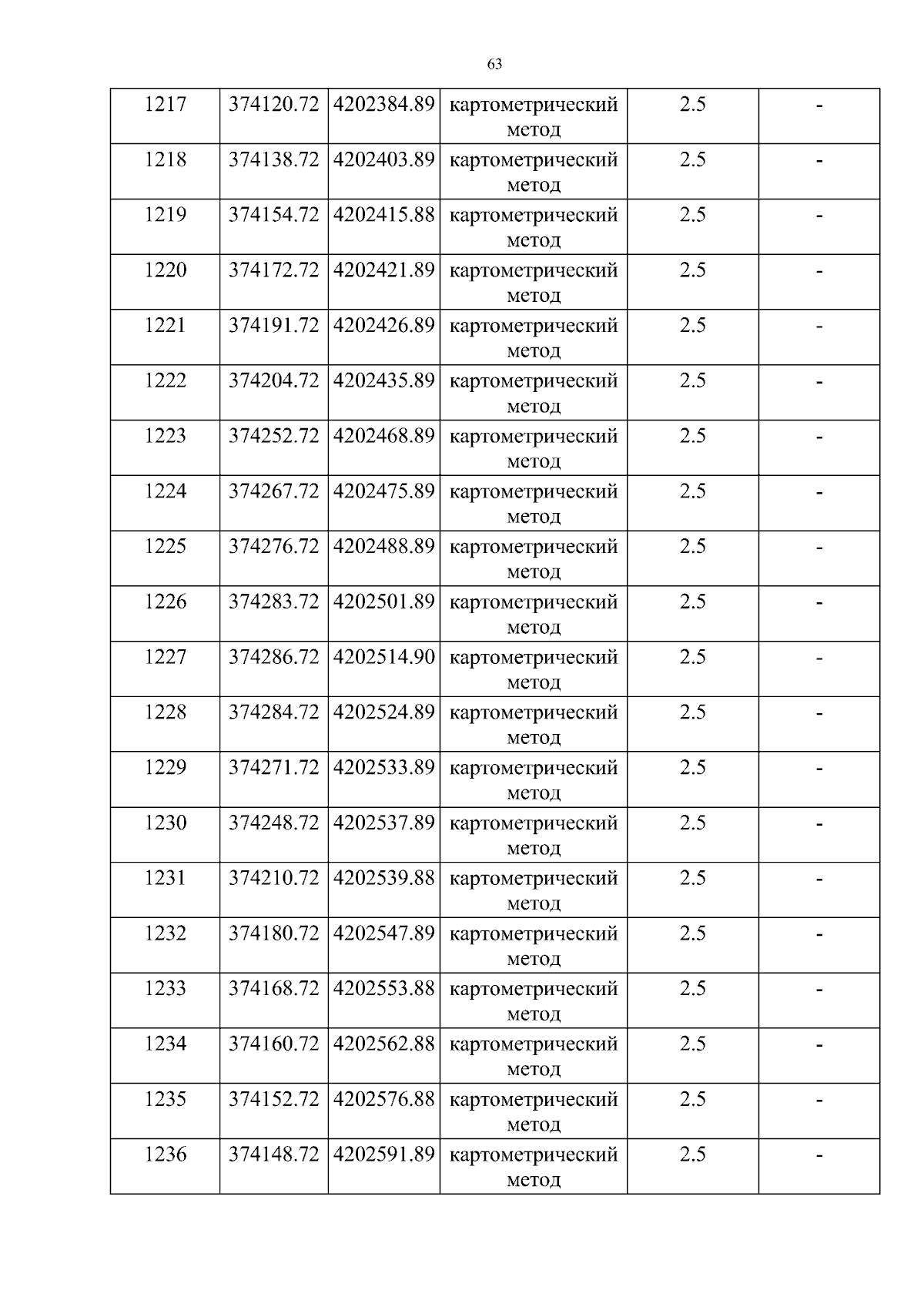 63

| 1217 | 374120.72 | 4202384.89 | картометрический метод | 2.5 | - |
|---|---|---|---|---|---|
| 1218 | 374138.72 | 4202403.89 | картометрический метод | 2.5 | - |
| 1219 | 374154.72 | 4202415.88 | картометрический метод | 2.5 | - |
| 1220 | 374172.72 | 4202421.89 | картометрический метод | 2.5 | - |
| 1221 | 374191.72 | 4202426.89 | картометрический метод | 2.5 | - |
| 1222 | 374204.72 | 4202435.89 | картометрический метод | 2.5 | - |
| 1223 | 374252.72 | 4202468.89 | картометрический метод | 2.5 | - |
| 1224 | 374267.72 | 4202475.89 | картометрический метод | 2.5 | - |
| 1225 | 374276.72 | 4202488.89 | картометрический метод | 2.5 | - |
| 1226 | 374283.72 | 4202501.89 | картометрический метод | 2.5 | - |
| 1227 | 374286.72 | 4202514.90 | картометрический метод | 2.5 | - |
| 1228 | 374284.72 | 4202524.89 | картометрический метод | 2.5 | - |
| 1229 | 374271.72 | 4202533.89 | картометрический метод | 2.5 | - |
| 1230 | 374248.72 | 4202537.89 | картометрический метод | 2.5 | - |
| 1231 | 374210.72 | 4202539.88 | картометрический метод | 2.5 | - |
| 1232 | 374180.72 | 4202547.89 | картометрический метод | 2.5 | - |
| 1233 | 374168.72 | 4202553.88 | картометрический метод | 2.5 | - |
| 1234 | 374160.72 | 4202562.88 | картометрический метод | 2.5 | - |
| 1235 | 374152.72 | 4202576.88 | картометрический метод | 2.5 | - |
| 1236 | 374148.72 | 4202591.89 | картометрический метод | 2.5 | - |